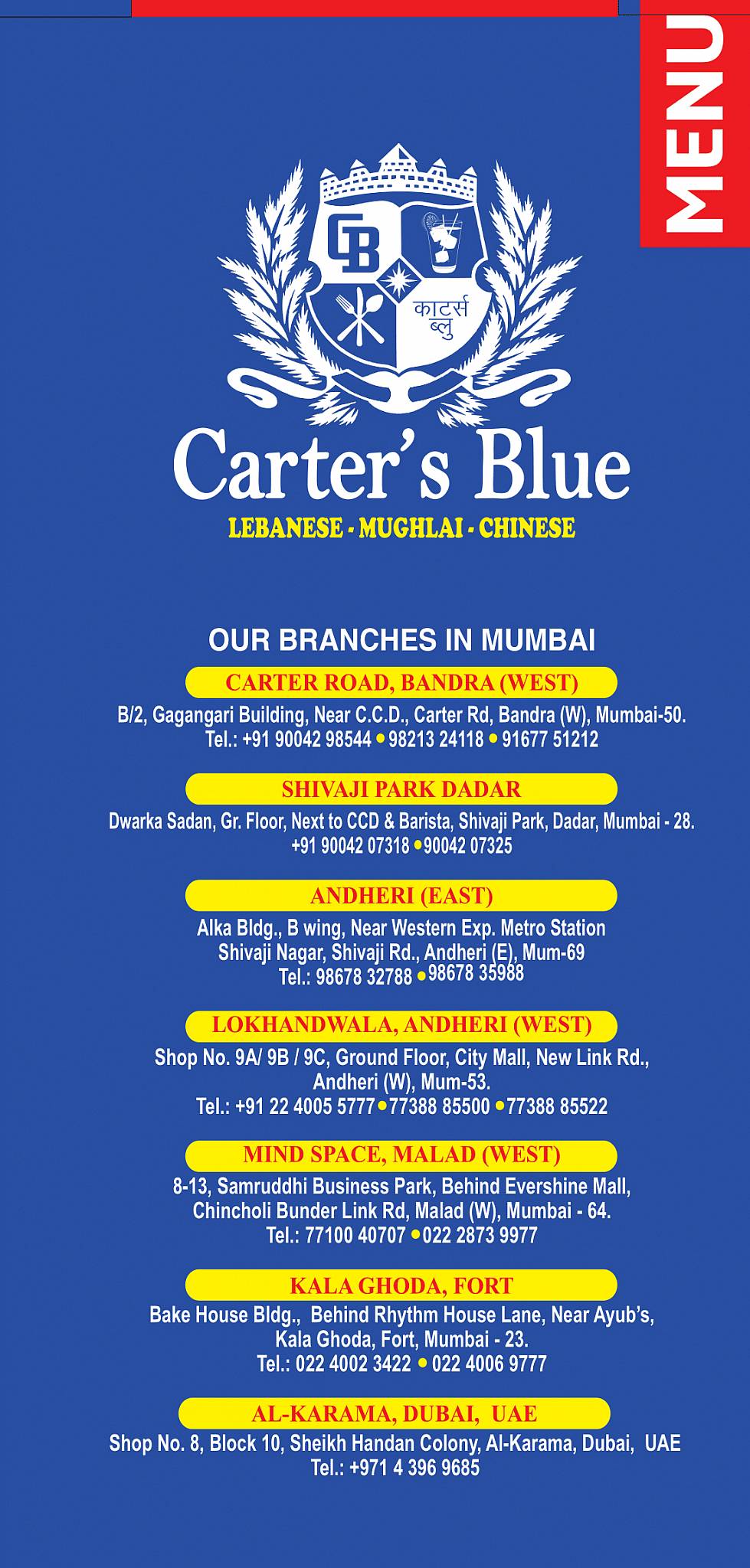 MENU

CB

कार्टर्स ब्लु

Carter's Blue

LEBANESE - MUGHLAI - CHINESE

OUR BRANCHES IN MUMBAI

CARTER ROAD, BANDRA (WEST)

B/2, Gagangari Building, Near C.C.D., Carter Rd, Bandra (W), Mumbai-50.
Tel.: +91 90042 98544 • 98213 24118 • 91677 51212

SHIVAJI PARK DADAR

Dwarka Sadan, Gr. Floor, Next to CCD & Barista, Shivaji Park, Dadar, Mumbai - 28.
+91 90042 07318 • 90042 07325

ANDHERI (EAST)

Alka Bldg., B wing, Near Western Exp. Metro Station
Shivaji Nagar, Shivaji Rd., Andheri (E), Mum-69
Tel.: 98678 32788 • 98678 35988

LOKHANDWALA, ANDHERI (WEST)

Shop No. 9A/ 9B / 9C, Ground Floor, City Mall, New Link Rd., Andheri (W), Mum-53.
Tel.: +91 22 4005 5777 • 77388 85500 • 77388 85522

MIND SPACE, MALAD (WEST)

8-13, Samruddhi Business Park, Behind Evershine Mall, Chincholi Bunder Link Rd, Malad (W), Mumbai - 64.
Tel.: 77100 40707 • 022 2873 9977

KALA GHODA, FORT

Bake House Bldg., Behind Rhythm House Lane, Near Ayub's, Kala Ghoda, Fort, Mumbai - 23.
Tel.: 022 4002 3422 • 022 4006 9777

AL-KARAMA, DUBAI, UAE

Shop No. 8, Block 10, Sheikh Handan Colony, Al-Karama, Dubai, UAE
Tel.: +971 4 396 9685